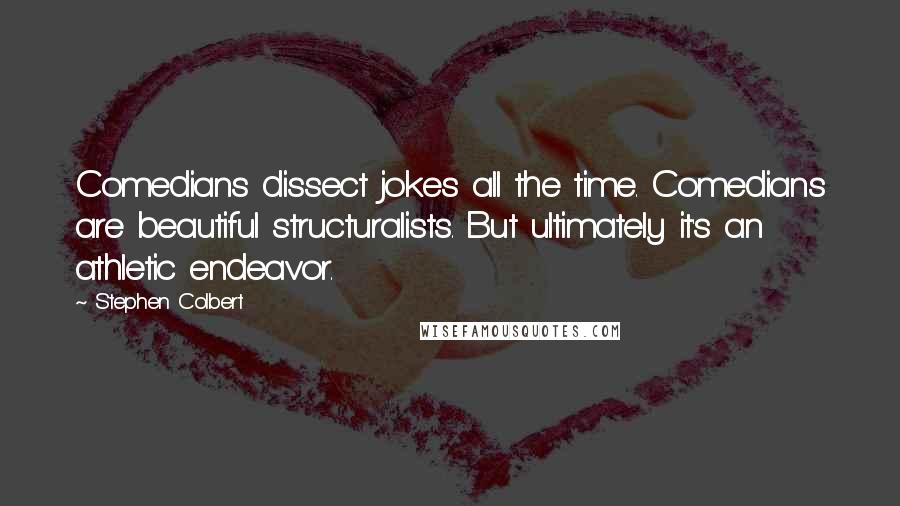 Comedians dissect jokes all the time. Comedians are beautiful structuralists. But ultimately it's an athletic endeavor.

~ Stephen Colbert

WISEFAMOUSQUOTES.COM